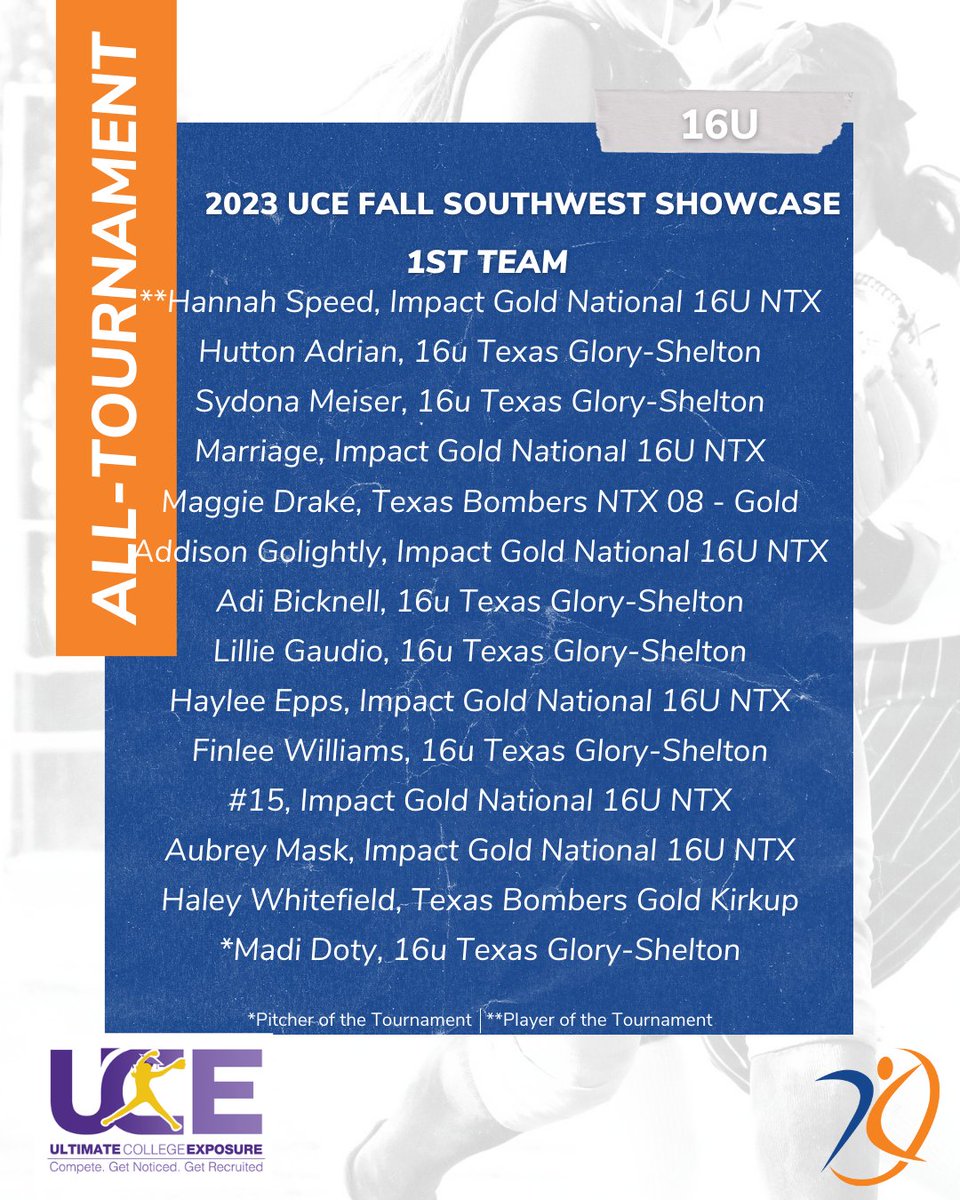 ALL-TOURNAMENT

16U

2023 UCE FALL SOUTHWEST SHOWCASE

1ST TEAM

**Hannah Speed, Impact Gold National 16U NTX
Hutton Adrian, 16u Texas Glory-Shelton
Sydona Meiser, 16u Texas Glory-Shelton
Marriage, Impact Gold National 16U NTX
Maggie Drake, Texas Bombers NTX 08 - Gold
Addison Golightly, Impact Gold National 16U NTX
Adi Bicknell, 16u Texas Glory-Shelton
Lillie Gaudio, 16u Texas Glory-Shelton
Haylee Epps, Impact Gold National 16U NTX
Finlee Williams, 16u Texas Glory-Shelton
#15, Impact Gold National 16U NTX
Aubrey Mask, Impact Gold National 16U NTX
Haley Whitefield, Texas Bombers Gold Kirkup
*Madi Doty, 16u Texas Glory-Shelton

*Pitcher of the Tournament | **Player of the Tournament

UCE
ULTIMATE COLLEGE EXPOSURE
Compete. Get Noticed. Get Recruited